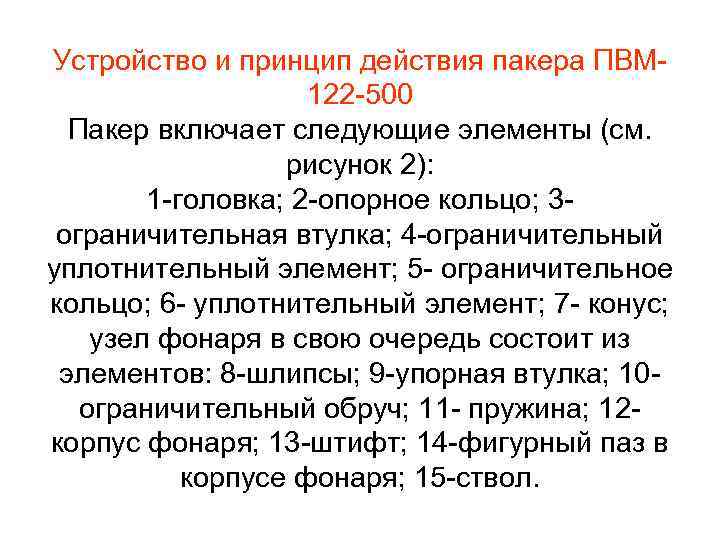 Устройство и принцип действия пакера ПВМ-122-500

Пакер включает следующие элементы (см. рисунок 2):
1-головка; 2-опорное кольцо; 3-ограничительная втулка; 4-ограничительный уплотнительный элемент; 5- ограничительное кольцо; 6- уплотнительный элемент; 7- конус; узел фонаря в свою очередь состоит из элементов: 8-шлипсы; 9-упорная втулка; 10-ограничительный обруч; 11- пружина; 12-корпус фонаря; 13-штифт; 14-фигурный паз в корпусе фонаря; 15-ствол.